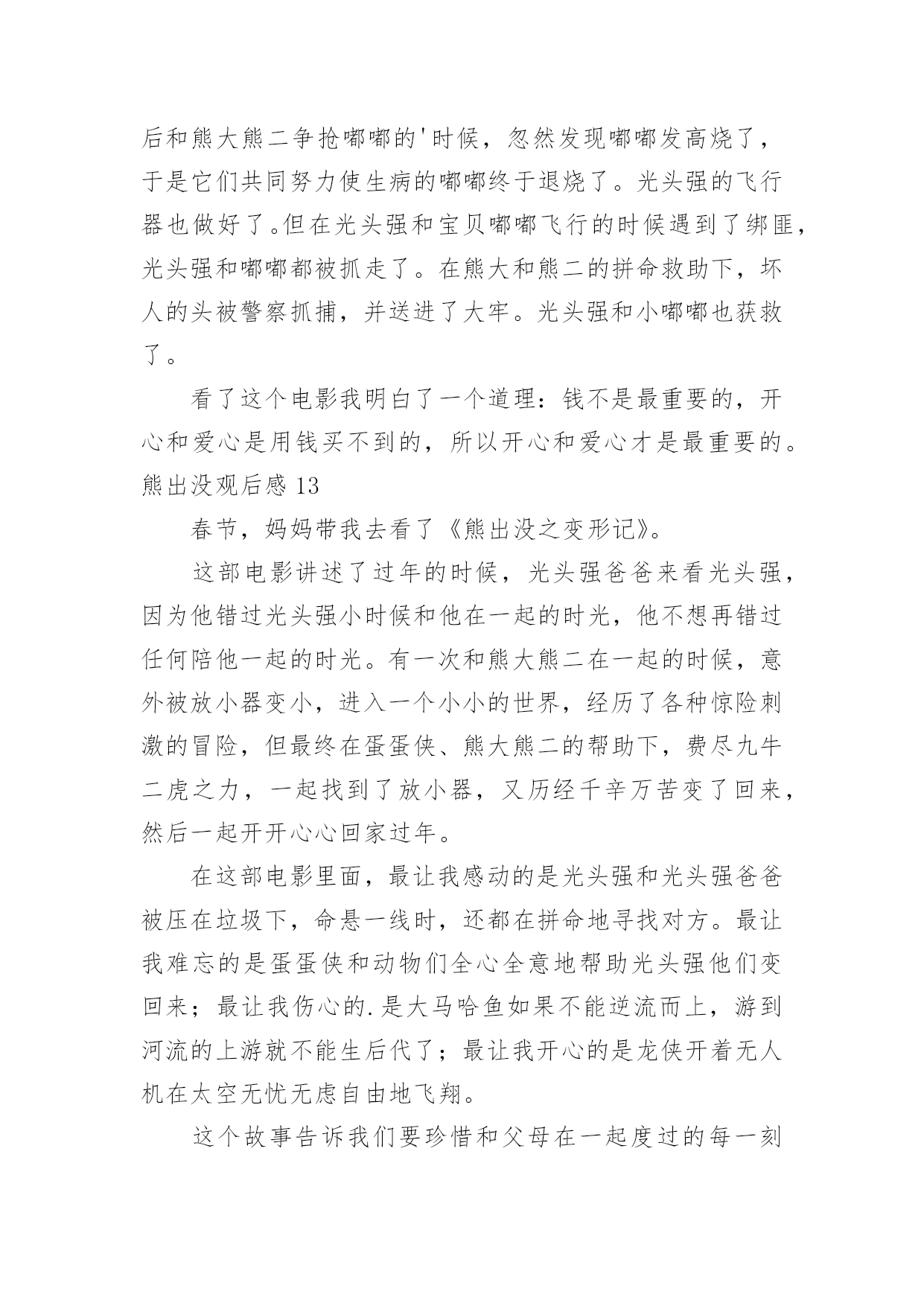 后和熊大熊二争抢嘟嘟的'时候，忽然发现嘟嘟发高烧了，于是它们共同努力使生病的嘟嘟终于退烧了。光头强的飞行器也做好了。但在光头强和宝贝嘟嘟飞行的时候遇到了绑匪，光头强和嘟嘟都被抓走了。在熊大和熊二的拼命救助下，坏人的头被警察抓捕，并送进了大牢。光头强和小嘟嘟也获救了。

看了这个电影我明白了一个道理：钱不是最重要的，开心和爱心是用钱买不到的，所以开心和爱心才是最重要的。

熊出没观后感 13

春节，妈妈带我去看了《熊出没之变形记》。

这部电影讲述了过年的时候，光头强爸爸来看光头强，因为他错过光头强小时候和他在一起的时光，他不想再错过任何陪他一起的时光。有一次和熊大熊二在一起的时候，意外被放小器变小，进入一个小小的世界，经历了各种惊险刺激的冒险，但最终在蛋蛋侠、熊大熊二的帮助下，费尽九牛二虎之力，一起找到了放小器，又历经千辛万苦变了回来，然后一起开开心心回家过年。

在这部电影里面，最让我感动的是光头强和光头强爸爸被压在垃圾下，命悬一线时，还都在拼命地寻找对方。最让我难忘的是蛋蛋侠和动物们全心全意地帮助光头强他们变回来；最让我伤心的.是大马哈鱼如果不能逆流而上，游到河流的上游就不能生后代了；最让我开心的是龙侠开着无人机在太空无忧无虑自由地飞翔。

这个故事告诉我们要珍惜和父母在一起度过的每一刻